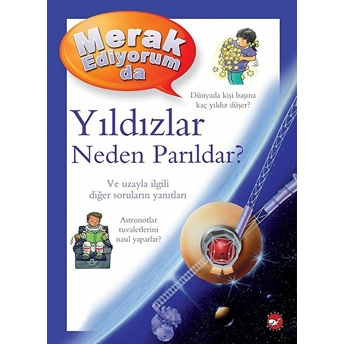 Merak Ediyorum da

Dünyada kişi başına kaç yıldız düşer?

Yıldızlar Neden Parıldar?

Ve uzayla ilgili diğer soruların yanıtları

Astronotlar tuvaletlerini nasıl yaparlar?